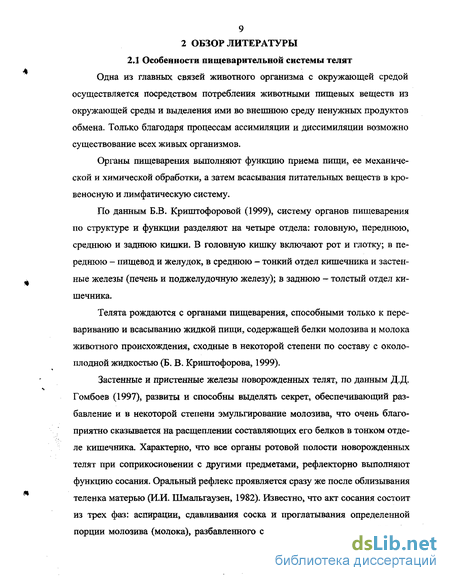 9

2 ОБЗОР ЛИТЕРАТУРЫ

2.1 Особенности пищеварительной системы телят

Одна из главных связей животного организма с окружающей средой осуществляется посредством потребления животными пищевых веществ из окружающей среды и выделения ими во внешнюю среду ненужных продуктов обмена. Только благодаря процессам ассимиляции и диссимиляции возможно существование всех живых организмов.

Органы пищеварения выполняют функцию приема пищи, ее механической и химической обработки, а затем всасывания питательных веществ в кровеносную и лимфатическую систему.

По данным Б.В. Криштофоровой (1999), систему органов пищеварения по структуре и функции разделяют на четыре отдела: головную, переднюю, среднюю и заднюю кишки. В головную кишку включают рот и глотку; в переднюю – пищевод и желудок, в среднюю – тонкий отдел кишечника и застенные железы (печень и поджелудочную железу); в заднюю – толстый отдел кишечника.

Телята рождаются с органами пищеварения, способными только к перевариванию и всасыванию жидкой пищи, содержащей белки молозива и молока животного происхождения, сходные в некоторой степени по составу с околоплодной жидкостью (Б. В. Криштофорова, 1999).

Застенные и пристенные железы новорожденных телят, по данным Д.Д. Гомбоев (1997), развиты и способны выделять секрет, обеспечивающий разбавление и в некоторой степени эмульгирование молозива, что очень благоприятно сказывается на расщеплении составляющих его белков в тонком отделе кишечника. Характерно, что все органы ротовой полости новорожденных телят при соприкосновении с другими предметами, рефлекторно выполняют функцию сосания. Оральный рефлекс проявляется сразу же после облизывания теленка матерью (И.И. Шмальгаузен, 1982). Известно, что акт сосания состоит из трех фаз: аспирации, сдавливания соска и проглатывания определенной порции молозива (молока), разбавленного с

dsLib.net
библиотека диссертаций